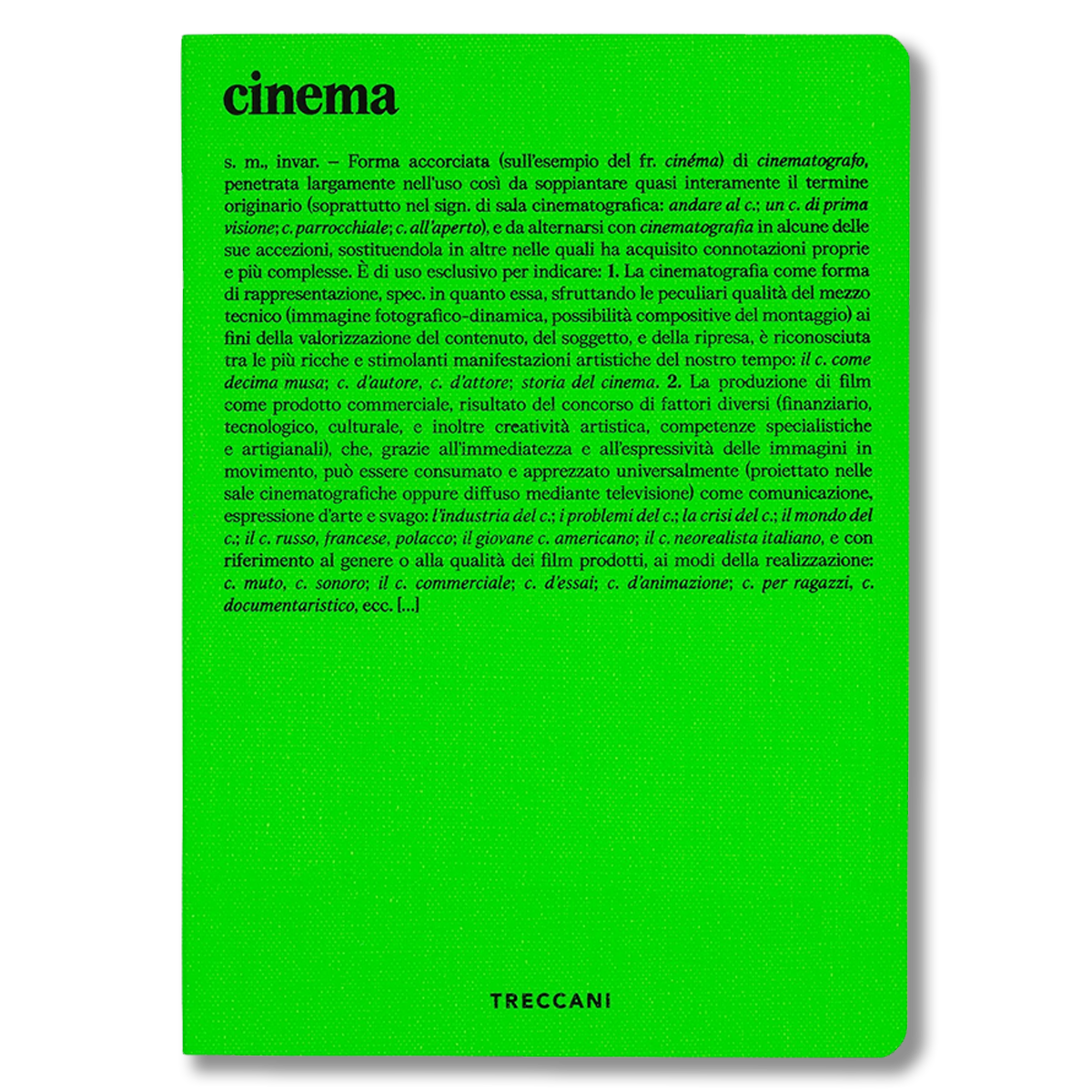 cinema

s. m., invar. – Forma accorciata (sull'esempio del fr. cinéma) di cinematografo, penetrata largamente nell'uso così da soppiantare quasi interamente il termine originario (soprattutto nel sign. di sala cinematografica: andare al c.; un c. di prima visione; c. parrocchiale; c. all'aperto), e da alternarsi con cinematografia in alcune delle sue accezioni, sostituendola in altre nelle quali ha acquisito connotazioni proprie e più complesse. È di uso esclusivo per indicare: 1. La cinematografia come forma di rappresentazione, spec. in quanto essa, sfruttando le peculiari qualità del mezzo tecnico (immagine fotografico-dinamica, possibilità compositive del montaggio) ai fini della valorizzazione del contenuto, del soggetto, e della ripresa, è riconosciuta tra le più ricche e stimolanti manifestazioni artistiche del nostro tempo: il c. come decima musa; c. d'autore, c. d'attore; storia del cinema. 2. La produzione di film come prodotto commerciale, risultato del concorso di fattori diversi (finanziario, tecnologico, culturale, e inoltre creatività artistica, competenze specialistiche e artigianali), che, grazie all'immediatezza e all'espressività delle immagini in movimento, può essere consumato e apprezzato universalmente (proiettato nelle sale cinematografiche oppure diffuso mediante televisione) come comunicazione, espressione d'arte e svago: l'industria del c.; i problemi del c.; la crisi del c.; il mondo del c.; il c. russo, francese, polacco; il giovane c. americano; il c. neorealista italiano, e con riferimento al genere o alla qualità dei film prodotti, ai modi della realizzazione: c. muto, c. sonoro; il c. commerciale; c. d'essai; c. d'animazione; c. per ragazzi, c. documentaristico, ecc. [...]

TRECCANI